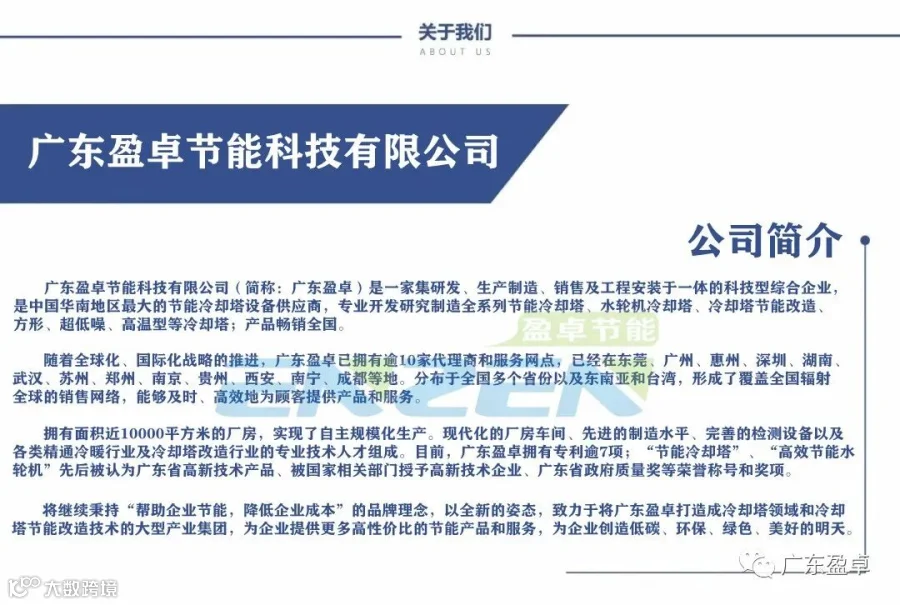 关于我们
ABOUT US

广东盈卓节能科技有限公司

公司简介

广东盈卓节能科技有限公司（简称：广东盈卓）是一家集研发、生产制造、销售及工程安装于一体的科技型综合企业，是中国华南地区最大的节能冷却塔设备供应商，专业开发研究制造全系列节能冷却塔、水轮机冷却塔、冷却塔节能改造、方形、超低噪、高温型等冷却塔；产品畅销全国。

盈卓节能

随着全球化、国际化战略的推进，广东盈卓已拥有逾10家代理商和服务网点，已经在东莞、广州、惠州、深圳、湖南、武汉、苏州、郑州、南京、贵州、西安、南宁、成都等地。分布于全国多个省份以及东南亚和台湾，形成了覆盖全国辐射全球的销售网络，能够及时、高效地为顾客提供产品和服务。

拥有面积近10000平方米的厂房，实现了自主规模化生产。现代化的厂房车间、先进的制造水平、完善的检测设备以及各类精通冷暖行业及冷却塔改造行业的专业技术人才组成。目前，广东盈卓拥有专利逾7项；“节能冷却塔”、“高效节能水轮机”先后被认为广东省高新技术产品、被国家相关部门授予高新技术企业、广东省政府质量奖等荣誉称号和奖项。

将继续秉持“帮助企业节能，降低企业成本”的品牌理念，以全新的姿态，致力于将广东盈卓打造成冷却塔领域和冷却塔节能改造技术的大型产业集团，为企业提供更多高性价比的节能产品和服务，为企业创造低碳、环保、绿色、美好的明天。

广东盈卓

大数跨境